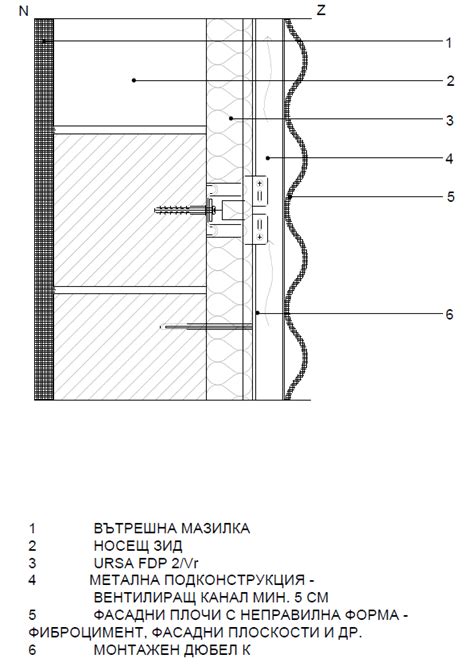 N

Z

1

2

3

4

5

6

1 ВЪТРЕШНА МАЗИЛКА
2 НОСЕЩ ЗИД
3 URSA FDP 2/Vr
4 МЕТАЛНА ПОДКОНСТРУКЦИЯ - ВЕНТИЛИРАЩ КАНАЛ МИН. 5 СМ
5 ФАСАДНИ ПЛОЧИ С НЕПРАВИЛНА ФОРМА - ФИБРОЦИМЕНТ, ФАСАДНИ ПЛОСКОСТИ И ДР.
6 МОНТАЖЕН ДЮБЕЛ К